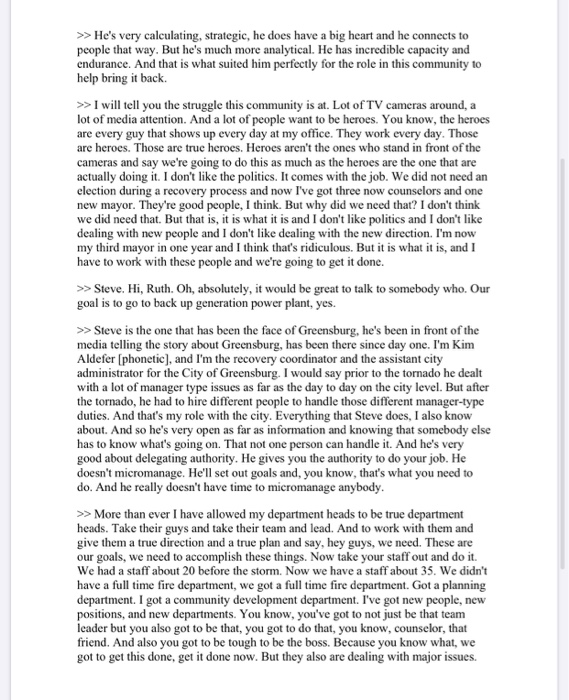 >> He's very calculating, strategic, he does have a big heart and he connects to people that way. But he's much more analytical. He has incredible capacity and endurance. And that is what suited him perfectly for the role in this community to help bring it back.

>> I will tell you the struggle this community is at. Lot of TV cameras around, a lot of media attention. And a lot of people want to be heroes. You know, the heroes are every guy that shows up every day at my office. They work every day. Those are heroes. Those are true heroes. Heroes aren't the ones who stand in front of the cameras and say we're going to do this as much as the heroes are the one that are actually doing it. I don't like the politics. It comes with the job. We did not need an election during a recovery process and now I've got three now counselors and one new mayor. They're good people, I think. But why did we need that? I don't think we did need that. But that is, it is what it is and I don't like politics and I don't like dealing with new people and I don't like dealing with the new direction. I'm now my third mayor in one year and I think that's ridiculous. But it is what it is, and I have to work with these people and we're going to get it done.

>> Steve. Hi, Ruth. Oh, absolutely, it would be great to talk to somebody who. Our goal is to go to back up generation power plant, yes.

>> Steve is the one that has been the face of Greensburg, he's been in front of the media telling the story about Greensburg, has been there since day one. I'm Kim Aldefer [phonetic], and I'm the recovery coordinator and the assistant city administrator for the City of Greensburg. I would say prior to the tornado he dealt with a lot of manager type issues as far as the day to day on the city level. But after the tornado, he had to hire different people to handle those different manager-type duties. And that's my role with the city. Everything that Steve does, I also know about. And so he's very open as far as information and knowing that somebody else has to know what's going on. That not one person can handle it. And he's very good about delegating authority. He gives you the authority to do your job. He doesn't micromanage. He'll set out goals and, you know, that's what you need to do. And he really doesn't have time to micromanage anybody.

>> More than ever I have allowed my department heads to be true department heads. Take their guys and take their team and lead. And to work with them and give them a true direction and a true plan and say, hey guys, we need. These are our goals, we need to accomplish these things. Now take your staff out and do it. We had a staff about 20 before the storm. Now we have a staff about 35. We didn't have a full time fire department, we got a full time fire department. Got a planning department. I got a community development department. I've got new people, new positions, and new departments. You know, you've got to not just be that team leader but you also got to be that, you got to do that, you know, counselor, that friend. And also you got to be tough to be the boss. Because you know what, we got to get this done, get it done now. But they also are dealing with major issues.